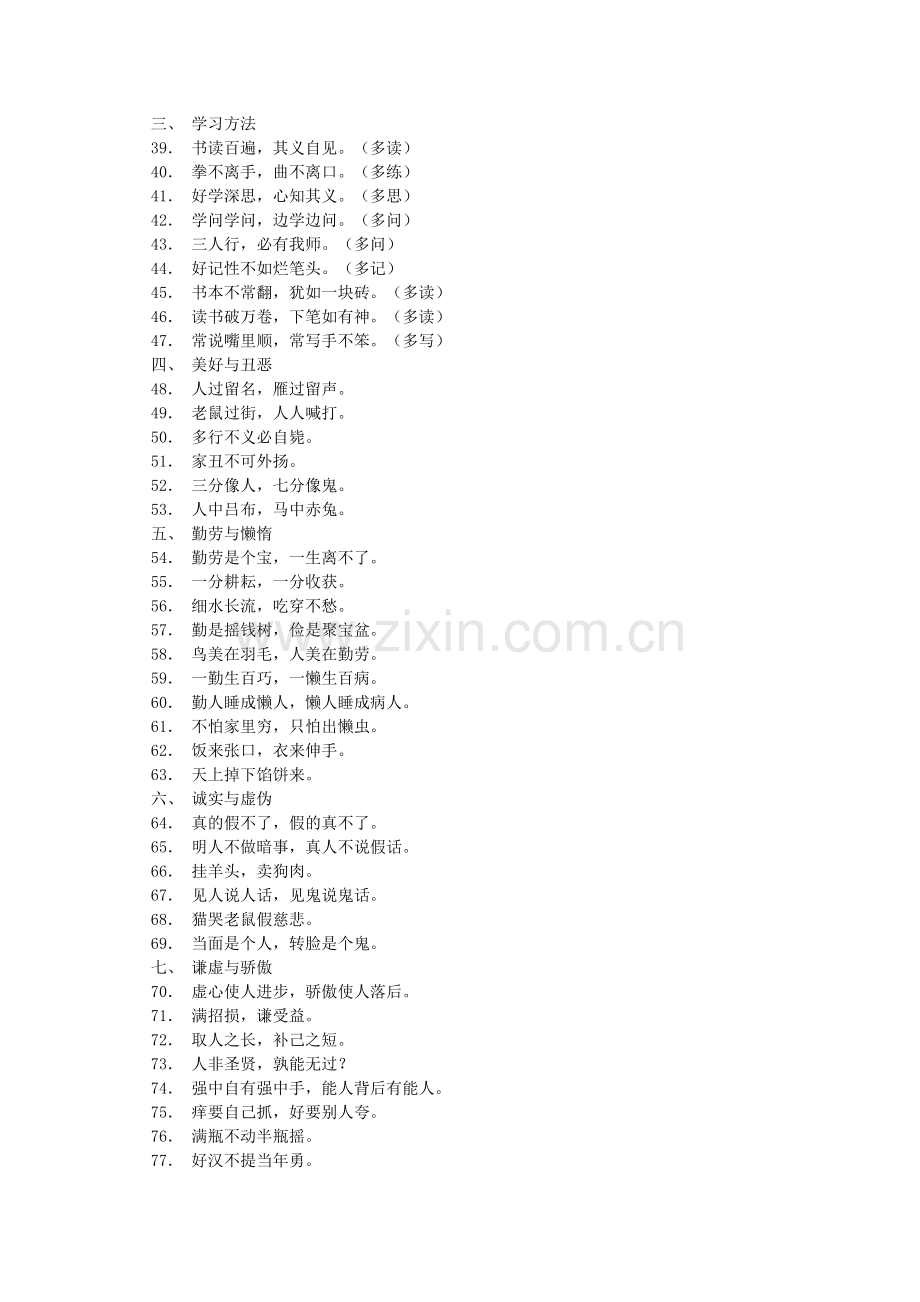 三、 学习方法
39. 书读百遍，其义自见。（多读）
40. 拳不离手，曲不离口。（多练）
41. 好学深思，心知其义。（多思）
42. 学问学问，边学边问。（多问）
43. 三人行，必有我师。（多问）
44. 好记性不如烂笔头。（多记）
45. 书本不常翻，犹如一块砖。（多读）
46. 读书破万卷，下笔如有神。（多读）
47. 常说嘴里顺，常写手不笨。（多写）
四、 美好与丑恶
48. 人过留名，雁过留声。
49. 老鼠过街，人人喊打。
50. 多行不义必自毙。
51. 家丑不可外扬。
52. 三分像人，七分像鬼。
53. 人中吕布，马中赤兔。
五、 勤劳与懒惰
54. 勤劳是个宝，一生离不了。
55. 一分耕耘，一分收获。
56. 细水长流，吃穿不愁。
57. 勤是摇钱树，俭是聚宝盆。
58. 鸟美在羽毛，人美在勤劳。
59. 一勤生百巧，一懒生百病。
60. 勤人睡成懒人，懒人睡成病人。
61. 不怕家里穷，只怕出懒虫。
62. 饭来张口，衣来伸手。
63. 天上掉下馅饼来。
六、 诚实与虚伪
64. 真的假不了，假的真不了。
65. 明人不做暗事，真人不说假话。
66. 挂羊头，卖狗肉。
67. 见人说人话，见鬼说鬼话。
68. 猫哭老鼠假慈悲。
69. 当面是个人，转脸是个鬼。
七、 谦虚与骄傲
70. 虚心使人进步，骄傲使人落后。
71. 满招损，谦受益。
72. 取人之长，补己之短。
73. 人非圣贤，孰能无过？
74. 强中自有强中手，能人背后有能人。
75. 痒要自己抓，好要别人夸。
76. 满瓶不动半瓶摇。
77. 好汉不提当年勇。
www.zixin.com.cn